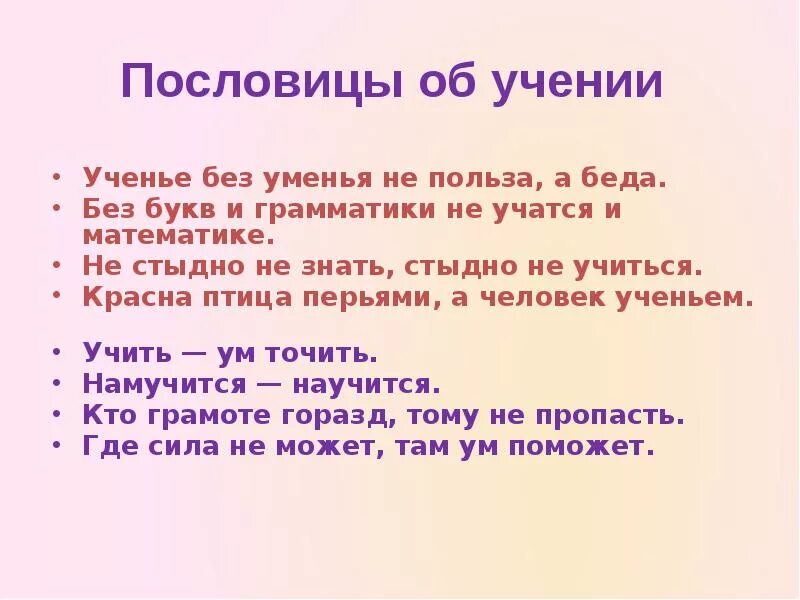 Пословицы об учении

• Ученье без уменья не польза, а беда.
• Без букв и грамматики не учатся и математике.
• Не стыдно не знать, стыдно не учиться.
• Красна птица перьями, а человек ученьем.

• Учить — ум точить.
• Намучится — научится.
• Кто грамоте горазд, тому не пропасть.
• Где сила не может, там ум поможет.